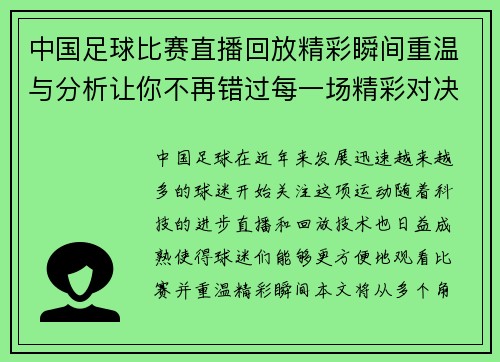 中国足球比赛直播回放精彩瞬间重温与分析让你不再错过每一场精彩对决

中国足球在近年来发展迅速越来越多的球迷开始关注这项运动随着科技的进步直播和回放技术也日益成熟使得球迷们能够更方便地观看比赛并重温精彩瞬间本文将从多个角